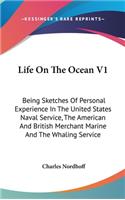 KESSINGER'S RARE REPRINTS

Life On The Ocean V1

Being Sketches Of Personal Experience In The United States Naval Service, The American And British Merchant Marine And The Whaling Service

Charles Nordhoff